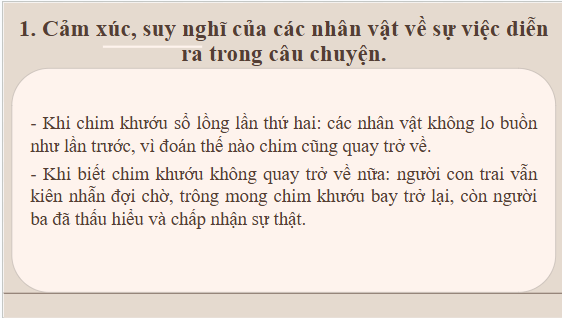 1. Cảm xúc, suy nghĩ của các nhân vật về sự việc diễn ra trong câu chuyện.

- Khi chim khướu sổ lồng lần thứ hai: các nhân vật không lo buồn như lần trước, vì đoán thế nào chim cũng quay trở về.

- Khi biết chim khướu không quay trở về nữa: người con trai vẫn kiên nhẫn đợi chờ, trông mong chim khướu bay trở lại, còn người ba đã thấu hiểu và chấp nhận sự thật.